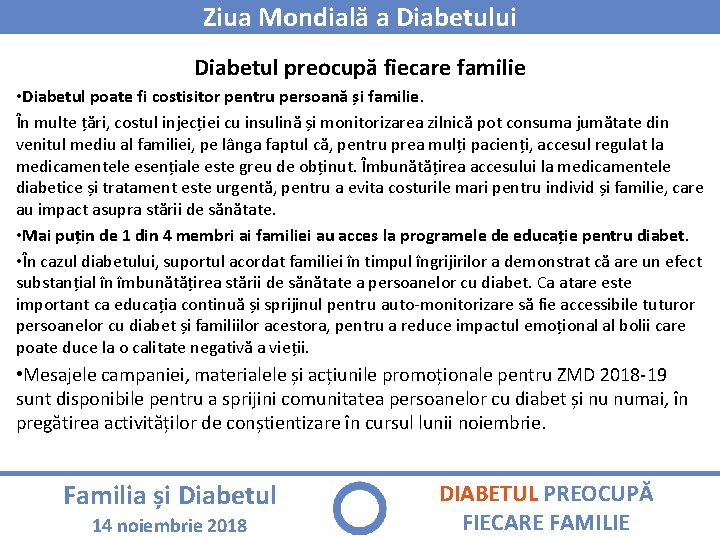 Ziua Mondială a Diabetului

Diabetul preocupă fiecare familie

•Diabetul poate fi costisitor pentru persoană și familie.

În multe țări, costul injecției cu insulină și monitorizarea zilnică pot consuma jumătate din venitul mediu al familiei, pe lânga faptul că, pentru prea mulți pacienți, accesul regulat la medicamentele esențiale este greu de obținut. Îmbunătățirea accesului la medicamentele diabetice și tratament este urgentă, pentru a evita costurile mari pentru individ și familie, care au impact asupra stării de sănătate.

•Mai puțin de 1 din 4 membri ai familiei au acces la programele de educație pentru diabet.

•În cazul diabetului, suportul acordat familiei în timpul îngrijirilor a demonstrat că are un efect substanțial în îmbunătățirea stării de sănătate a persoanelor cu diabet. Ca atare este important ca educația continuă și sprijinul pentru auto-monitorizare să fie accessibile tuturor persoanelor cu diabet și familiilor acestora, pentru a reduce impactul emoțional al bolii care poate duce la o calitate negativă a vieții.

•Mesajele campaniei, materialele și acțiunile promoționale pentru ZMD 2018-19 sunt disponibile pentru a sprijini comunitatea persoanelor cu diabet și nu numai, în pregătirea activităților de conștientizare în cursul lunii noiembrie.

Familia și Diabetul
14 noiembrie 2018

DIABETUL PREOCUPĂ FIECARE FAMILIE